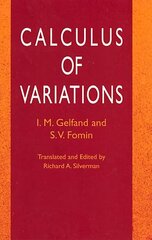 CALCULUS OF VARIATIONS

I. M. Gelfand and S.V. Fomin

Translated and Edited by Richard A. Silverman